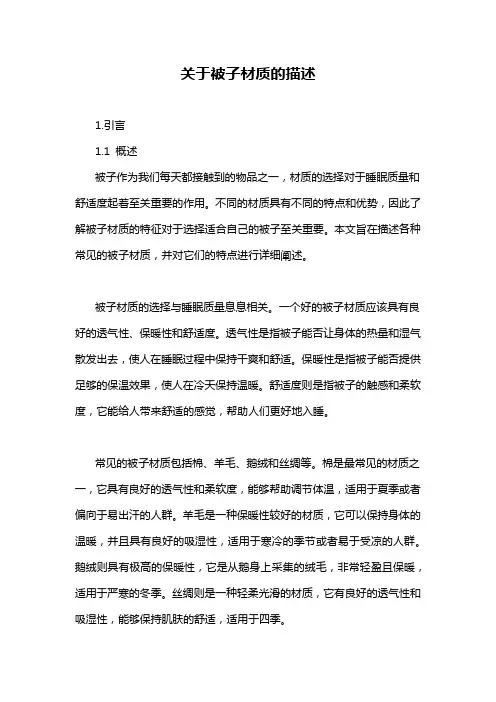 关于被子材质的描述

1.引言

1.1 概述

被子作为我们每天都接触到的物品之一，材质的选择对于睡眠质量和舒适度起着至关重要的作用。不同的材质具有不同的特点和优势，因此了解被子材质的特征对于选择适合自己的被子至关重要。本文旨在描述各种常见的被子材质，并对它们的特点进行详细阐述。

被子材质的选择与睡眠质量息息相关。一个好的被子材质应该具有良好的透气性、保暖性和舒适度。透气性是指被子能否让身体的热量和湿气散发出去，使人在睡眠过程中保持干爽和舒适。保暖性是指被子能否提供足够的保温效果，使人在冷天保持温暖。舒适度则是指被子的触感和柔软度，它能给人带来舒适的感觉，帮助人们更好地入睡。

常见的被子材质包括棉、羊毛、鹅绒和丝绸等。棉是最常见的材质之一，它具有良好的透气性和柔软度，能够帮助调节体温，适用于夏季或者偏向于易出汗的人群。羊毛是一种保暖性较好的材质，它可以保持身体的温暖，并且具有良好的吸湿性，适用于寒冷的季节或者易于受凉的人群。鹅绒则具有极高的保暖性，它是从鹅身上采集的绒毛，非常轻盈且保暖，适用于严寒的冬季。丝绸则是一种轻柔光滑的材质，它有良好的透气性和吸湿性，能够保持肌肤的舒适，适用于四季。